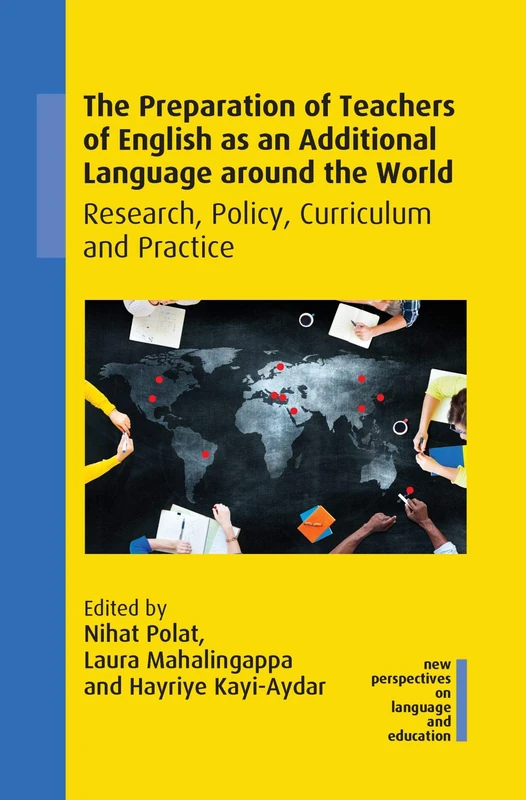 The Preparation of Teachers of English as an Additional Language around the World

Research, Policy, Curriculum and Practice

Edited by
Nihat Polat,
Laura Mahalingappa
and Hayriye Kayi-Aydar

new perspectives on language and education